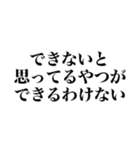 できないと
思ってるやつが
できるわけない